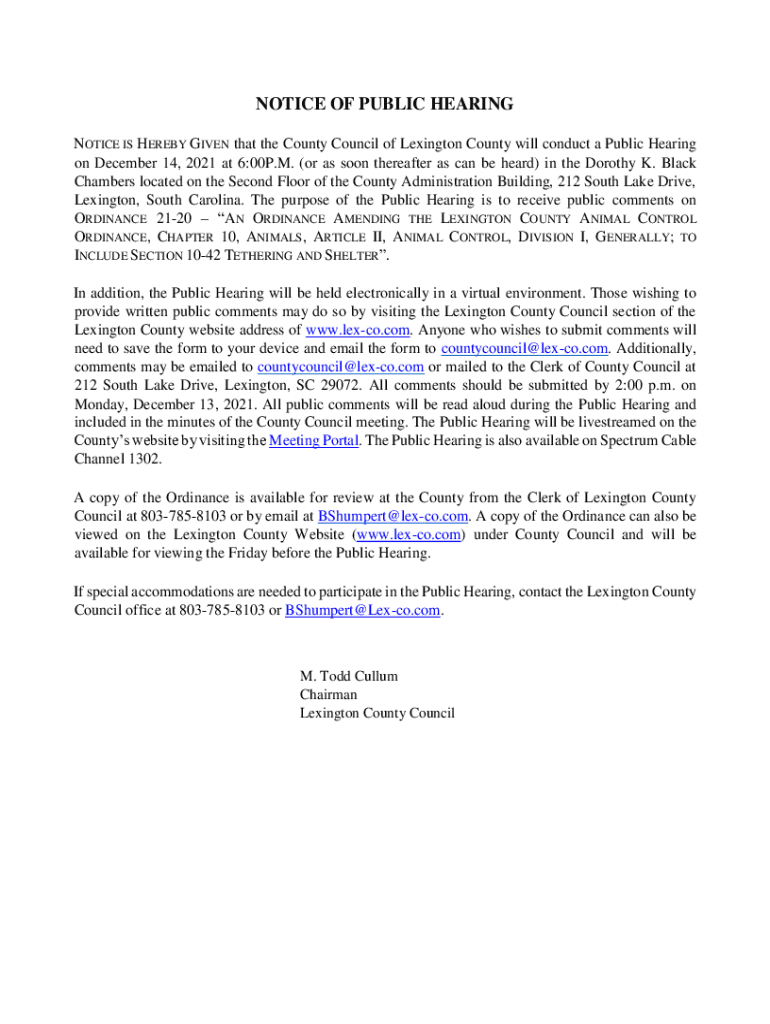 NOTICE OF PUBLIC HEARING

NOTICE IS HEREBY GIVEN that the County Council of Lexington County will conduct a Public Hearing on December 14, 2021 at 6:00P.M. (or as soon thereafter as can be heard) in the Dorothy K. Black Chambers located on the Second Floor of the County Administration Building, 212 South Lake Drive, Lexington, South Carolina. The purpose of the Public Hearing is to receive public comments on ORDINANCE 21-20 – "AN ORDINANCE AMENDING THE LEXINGTON COUNTY ANIMAL CONTROL ORDINANCE, CHAPTER 10, ANIMALS, ARTICLE II, ANIMAL CONTROL, DIVISION I, GENERALLY; TO INCLUDE SECTION 10-42 TETHERING AND SHELTER".

In addition, the Public Hearing will be held electronically in a virtual environment. Those wishing to provide written public comments may do so by visiting the Lexington County Council section of the Lexington County website address of www.lex-co.com. Anyone who wishes to submit comments will need to save the form to your device and email the form to countycouncil@lex-co.com. Additionally, comments may be emailed to countycouncil@lex-co.com or mailed to the Clerk of County Council at 212 South Lake Drive, Lexington, SC 29072. All comments should be submitted by 2:00 p.m. on Monday, December 13, 2021. All public comments will be read aloud during the Public Hearing and included in the minutes of the County Council meeting. The Public Hearing will be livestreamed on the County's website by visiting the Meeting Portal. The Public Hearing is also available on Spectrum Cable Channel 1302.

A copy of the Ordinance is available for review at the County from the Clerk of Lexington County Council at 803-785-8103 or by email at BShumpert@lex-co.com. A copy of the Ordinance can also be viewed on the Lexington County Website (www.lex-co.com) under County Council and will be available for viewing the Friday before the Public Hearing.

If special accommodations are needed to participate in the Public Hearing, contact the Lexington County Council office at 803-785-8103 or BShumpert@Lex-co.com.

M. Todd Cullum
Chairman
Lexington County Council